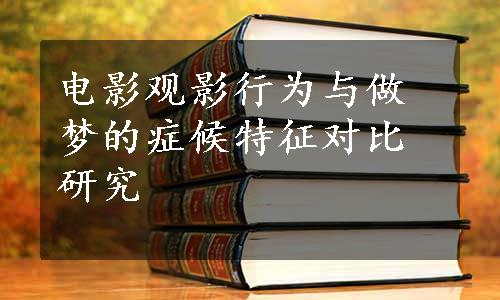 电影观影行为与做梦的症候特征对比研究